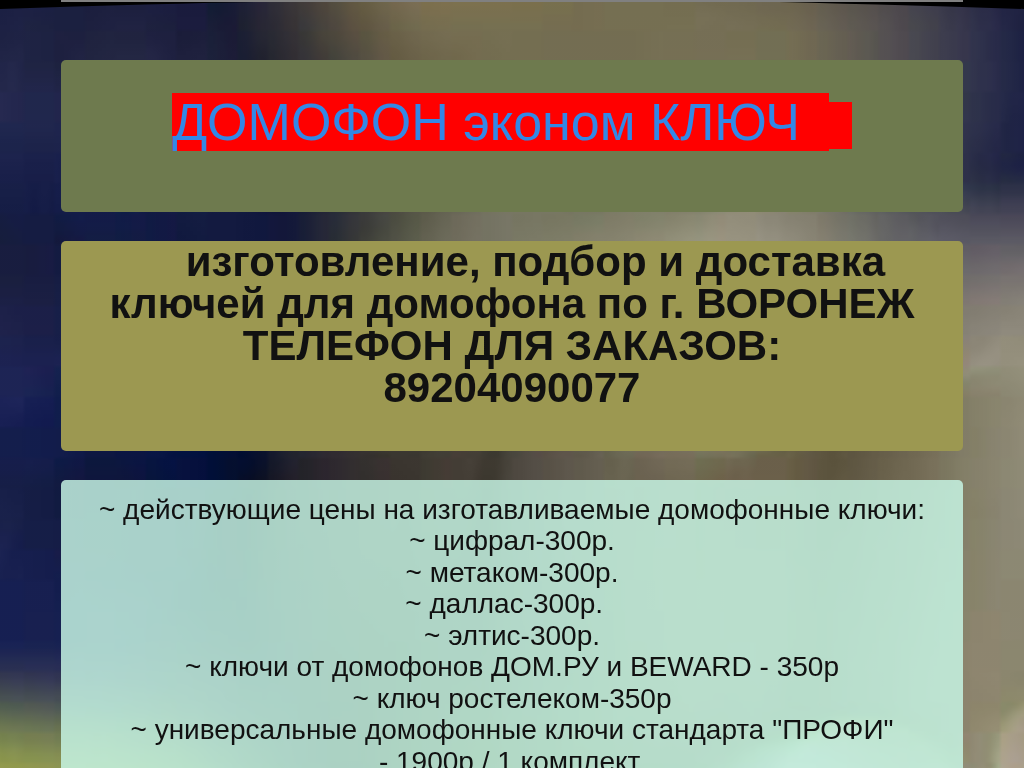 ДОМОФОН эконом КЛЮЧ

изготовление, подбор и доставка ключей для домофона по г. ВОРОНЕЖ ТЕЛЕФОН ДЛЯ ЗАКАЗОВ: 89204090077

~ действующие цены на изготавливаемые домофонные ключи:
~ цифрал-300р.
~ метаком-300р.
~ даллас-300р.
~ элтис-300р.
~ ключи от домофонов ДОМ.РУ и BEWARD - 350р
~ ключ ростелеком-350р
~ универсальные домофонные ключи стандарта "ПРОФИ" - 1900р / 1 комплект